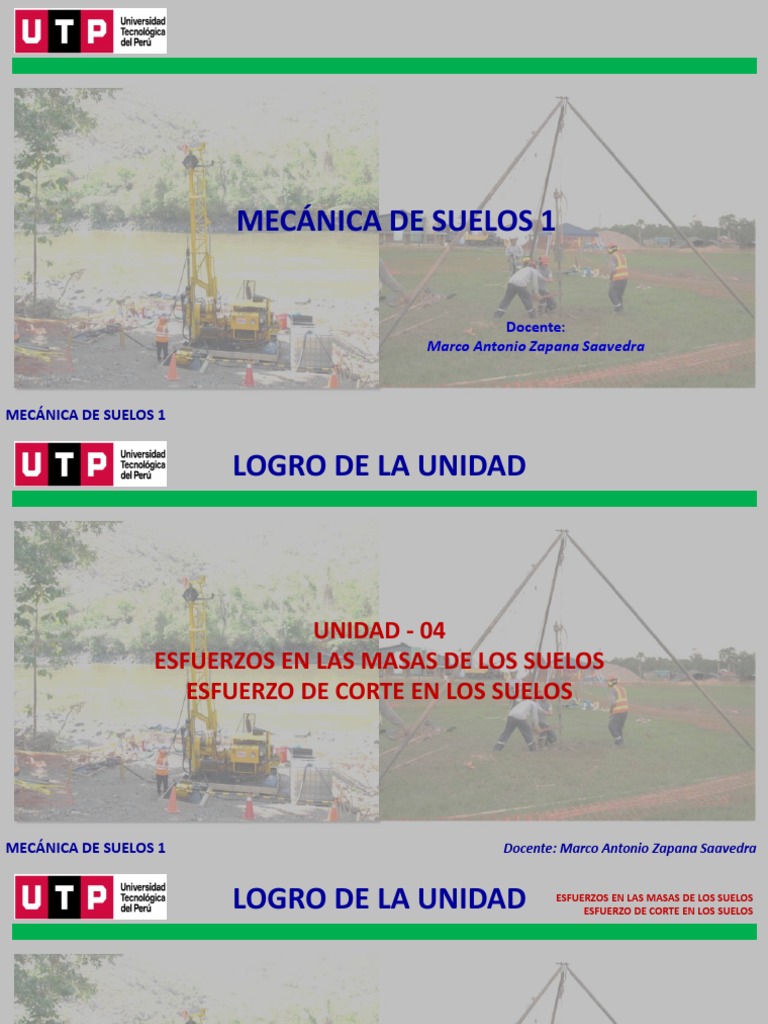 UTP Universidad Tecnológica del Perú

MECÁNICA DE SUELOS 1

Docente:
Marco Antonio Zapana Saavedra

MECÁNICA DE SUELOS 1

UTP Universidad Tecnológica del Perú

LOGRO DE LA UNIDAD

UNIDAD - 04
ESFUERZOS EN LAS MASAS DE LOS SUELOS
ESFUERZO DE CORTE EN LOS SUELOS

MECÁNICA DE SUELOS 1

Docente: Marco Antonio Zapana Saavedra

UTP Universidad Tecnológica del Perú

LOGRO DE LA UNIDAD

ESFUERZOS EN LAS MASAS DE LOS SUELOS
ESFUERZO DE CORTE EN LOS SUELOS